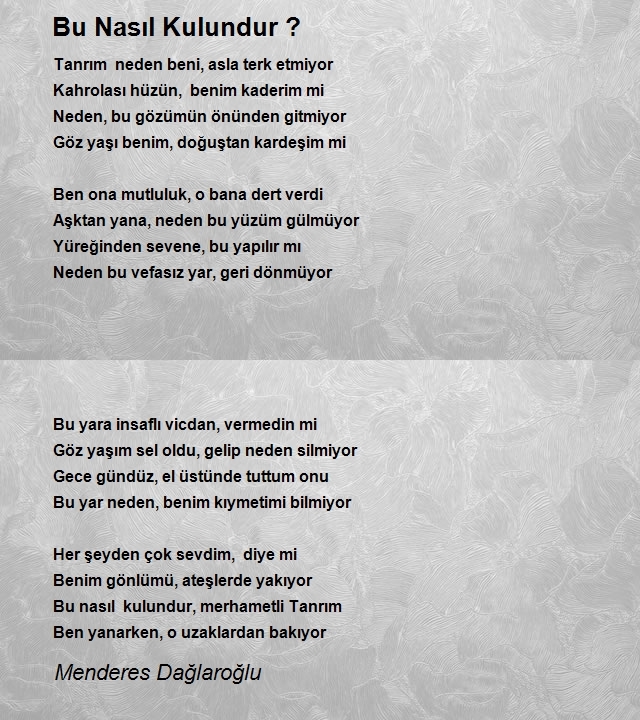 Bu Nasıl Kulundur ?

Tanrım neden beni, asla terk etmiyor
Kahrolası hüzün, benim kaderim mi
Neden, bu gözümün önünden gitmiyor
Göz yaşı benim, doğuştan kardeşim mi

Ben ona mutluluk, o bana dert verdi
Aşktan yana, neden bu yüzüm gülmüyor
Yüreğinden sevene, bu yapılır mı
Neden bu vefasız yar, geri dönmüyor

Bu yara insaflı vicdan, vermedin mi
Göz yaşım sel oldu, gelip neden silmiyor
Gece gündüz, el üstünde tuttum onu
Bu yar neden, benim kıymetimi bilmiyor

Her şeyden çok sevdim, diye mi
Benim gönlümü, ateşlerde yakıyor
Bu nasıl kulundur, merhametli Tanrım
Ben yanarken, o uzaklardan bakıyor

Menderes Dağlaroğlu